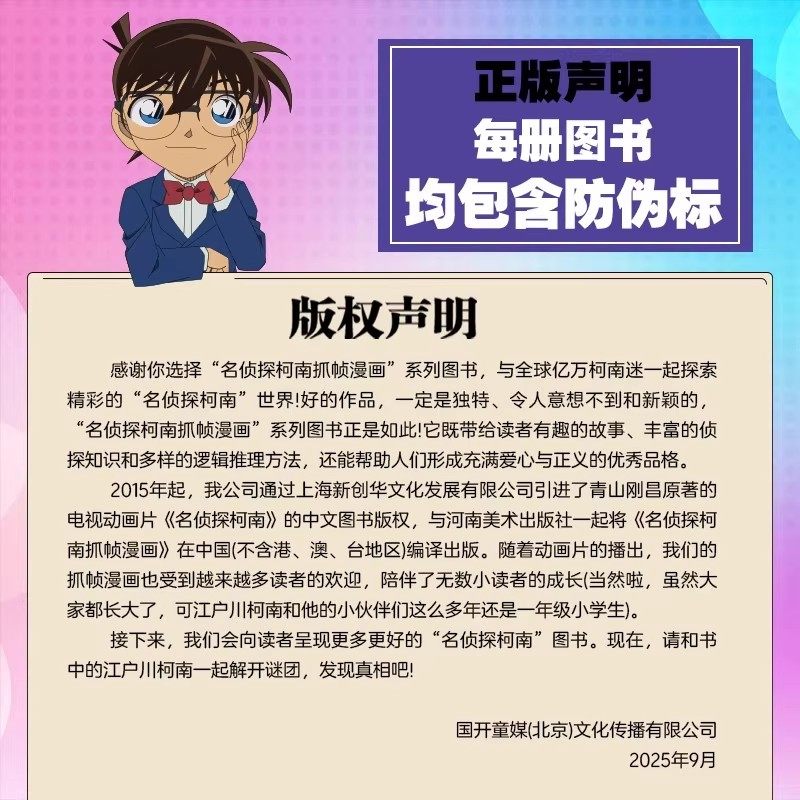 正版声明
每册图书
均包含防伪标

版权声明

感谢你选择“名侦探柯南抓帧漫画”系列图书，与全球亿万柯南迷一起探索精彩的“名侦探柯南”世界!好的作品，一定是独特、令人意想不到和新颖的，“名侦探柯南抓帧漫画”系列图书正是如此!它既带给读者有趣的故事、丰富的侦探知识和多样的逻辑推理方法，还能帮助人们形成充满爱心与正义的优秀品格。

2015年起，我公司通过上海新创华文化发展有限公司引进了青山刚昌原著的电视动画片《名侦探柯南》的中文图书版权，与河南美术出版社一起将《名侦探柯南抓帧漫画》在中国(不含港、澳、台地区)编译出版。随着动画片的播出，我们的抓帧漫画也受到越来越多读者的欢迎，陪伴了无数小读者的成长(当然啦，虽然大家都长大了，可江户川柯南和他的小伙伴们这么多年还是一年级小学生)。

接下来，我们会向读者呈现更多更好的“名侦探柯南”图书。现在，请和书中的江户川柯南一起解开谜团，发现真相吧!

国开童媒(北京)文化传播有限公司
2025年9月